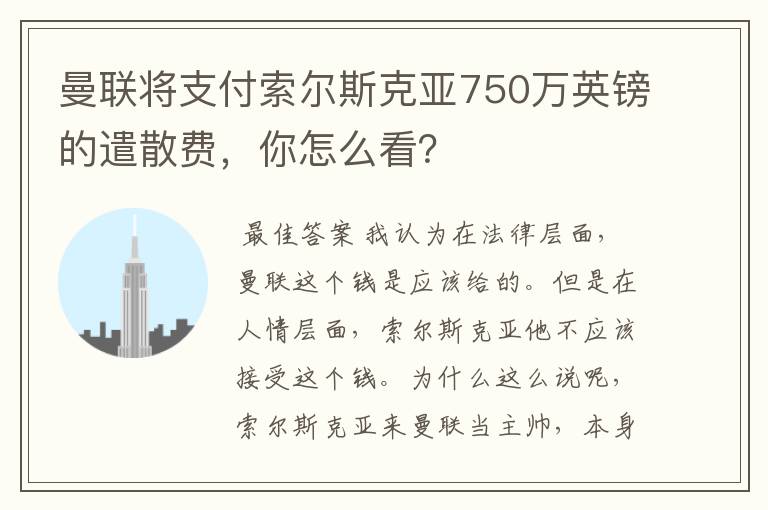 曼联将支付索尔斯克亚750万英镑的遣散费，你怎么看？

最佳答案 我认为在法律层面，曼联这个钱是应该给的。但是在人情层面，索尔斯克亚他不应该接受这个钱。为什么这么说呢，索尔斯克亚来曼联当主帅，本身